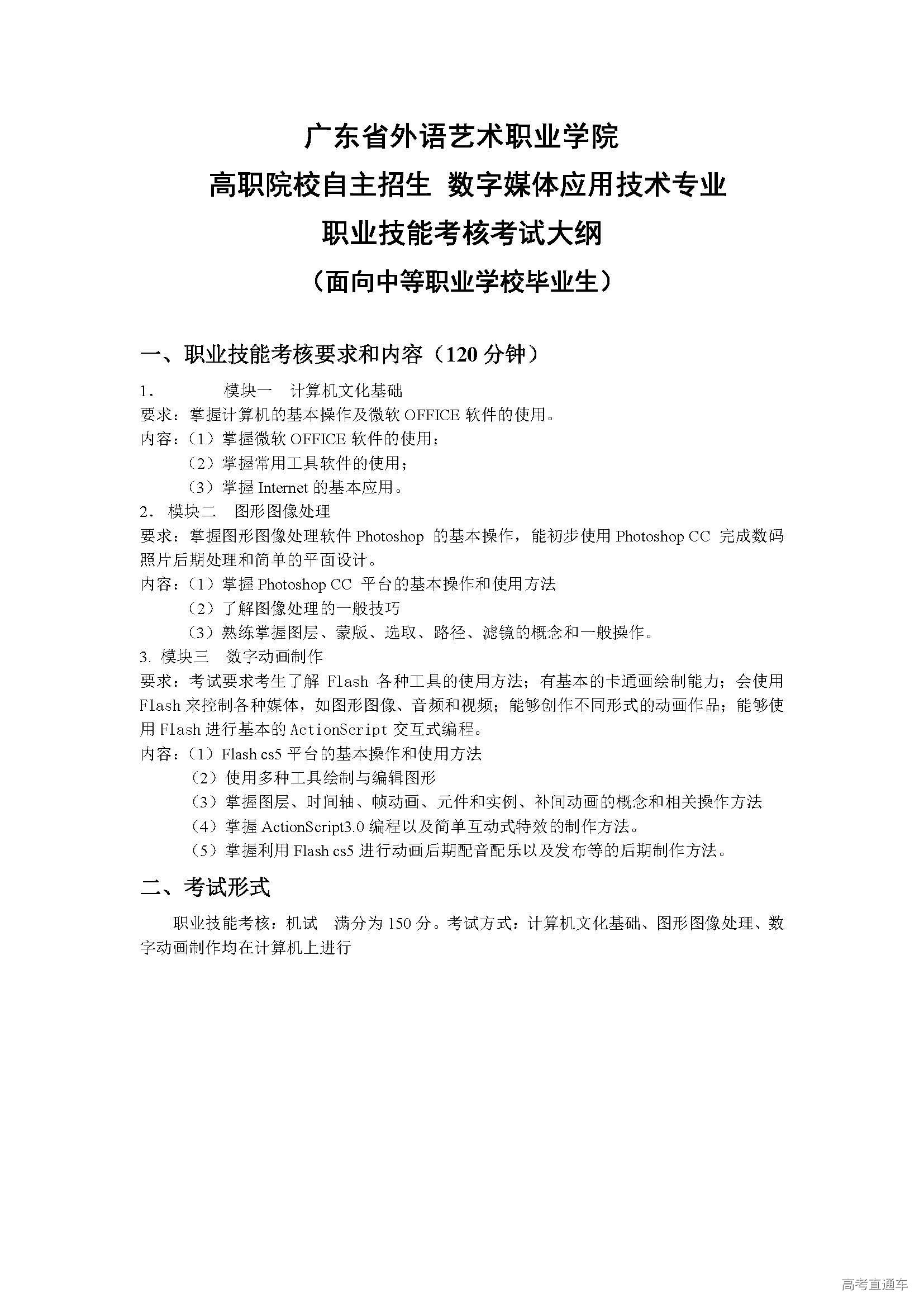 广东省外语艺术职业学院
高职院校自主招生 数字媒体应用技术专业
职业技能考核考试大纲
（面向中等职业学校毕业生）

一、职业技能考核要求和内容（120 分钟）

1. 模块一 计算机文化基础
要求：掌握计算机的基本操作及微软 OFFICE 软件的使用。
内容：（1）掌握微软 OFFICE 软件的使用；
（2）掌握常用工具软件的使用；
（3）掌握 Internet 的基本应用。
2. 模块二 图形图像处理
要求：掌握图形图像处理软件 Photoshop 的基本操作，能初步使用 Photoshop CC 完成数码照片后期处理和简单的平面设计。
内容：（1）掌握 Photoshop CC 平台的基本操作和使用方法
（2）了解图像处理的一般技巧
（3）熟练掌握图层、蒙版、选取、路径、滤镜的概念和一般操作。
3. 模块三 数字动画制作
要求：考试要求考生了解 Flash 各种工具的使用方法；有基本的卡通画绘制能力；会使用 Flash 来控制各种媒体，如图形图像、音频和视频；能够创作不同形式的动画作品；能够使用 Flash 进行基本的 ActionScript 交互式编程。
内容：（1）Flash cs5 平台的基本操作和使用方法
（2）使用多种工具绘制与编辑图形
（3）掌握图层、时间轴、帧动画、元件和实例、补间动画的概念和相关操作方法
（4）掌握 ActionScript3.0 编程以及简单互动式特效的制作方法。
（5）掌握利用 Flash cs5 进行动画后期配音配乐以及发布等的后期制作方法。

二、考试形式

职业技能考核：机试 满分为 150 分。考试方式：计算机文化基础、图形图像处理、数字动画制作均在计算机上进行

高考直通车